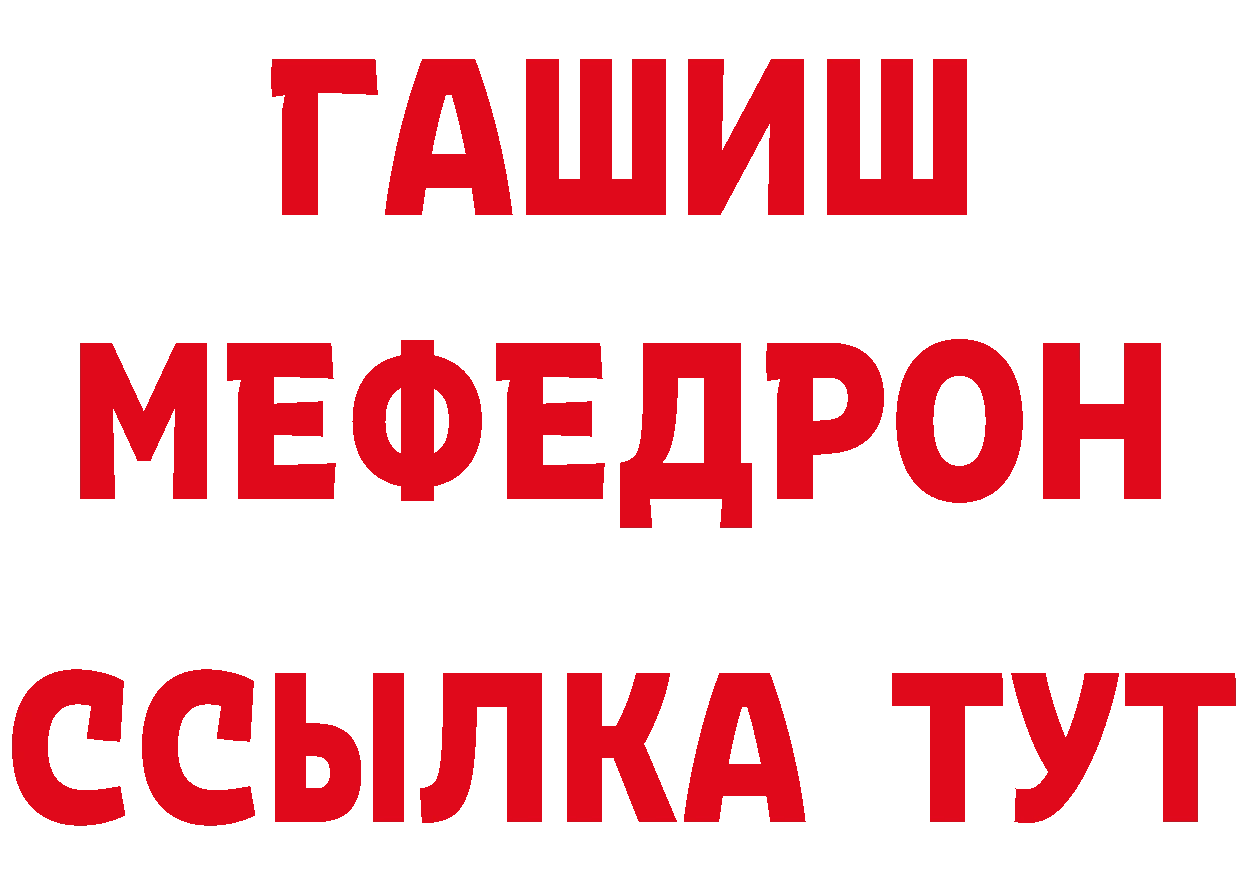 ГАШИШ
МЕФЕДРОН
ССЫЛКА ТУТ